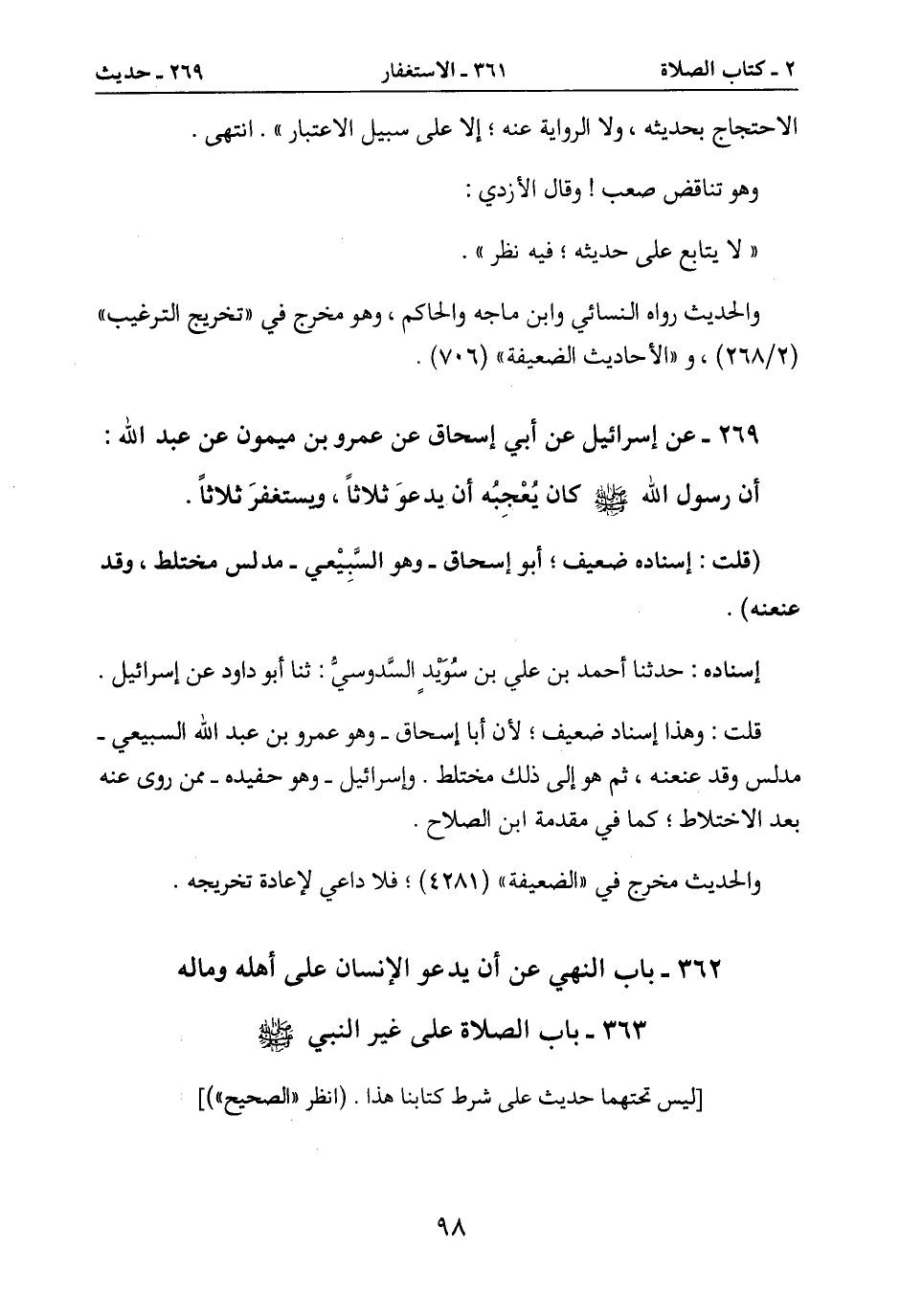 ٢ ـ كتاب الصلاة ٣٦١ ـ الاستغفار ٢٦٩ ـ حديث

الاحتجاج بحديثه ، ولا الرواية عنه ؛ إلا على سبيل الاعتبار » . انتهى .

وهو تناقض صعب ! وقال الأزدي :

« لا يتابع على حديثه ؛ فيه نظر » .

والحديث رواه النسائي وابن ماجه والحاكم ، وهو مخرج في «تخريج الترغيب» (٢٦٨/٢) ، و «الأحاديث الضعيفة» (٧٠٦) .

٢٦٩ ـ عن إسرائيل عن أبي إسحاق عن عمرو بن ميمون عن عبد الله : أن رسول الله ﷺ كان يُعْجِبُه أن يدعوَ ثلاثاً ، ويستغفرَ ثلاثاً .

(قلت : إسناده ضعيف ؛ أبو إسحاق ـ وهو السَّبِيْعي ـ مدلس مختلط ، وقد عنعنه) .

إسناده : حدثنا أحمد بن علي بن سُوَيْدٍ السَّدوسيُّ : ثنا أبو داود عن إسرائيل .

قلت : وهذا إسناد ضعيف ؛ لأن أبا إسحاق ـ وهو عمرو بن عبد الله السبيعي ـ مدلس وقد عنعنه ، ثم هو إلى ذلك مختلط . وإسرائيل ـ وهو حفيده ـ ممن روى عنه بعد الاختلاط ؛ كما في مقدمة ابن الصلاح .

والحديث مخرج في «الضعيفة» (٤٢٨١) ؛ فلا داعي لإعادة تخريجه .

٣٦٢ ـ باب النهي عن أن يدعو الإنسان على أهله وماله

٣٦٣ ـ باب الصلاة على غير النبي ﷺ

[ليس تحتهما حديث على شرط كتابنا هذا . (انظر «الصحيح»)]

٩٨